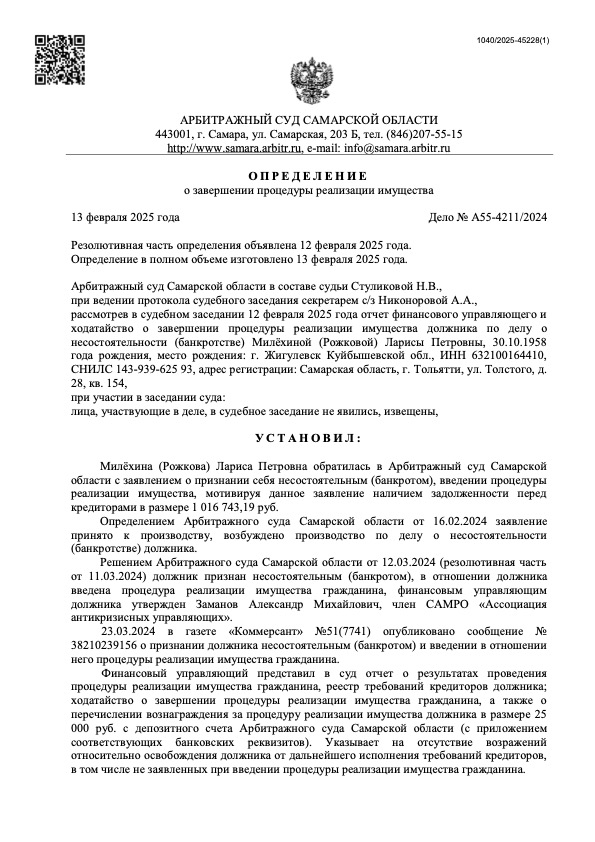 1040/2025-45228(1)

АРБИТРАЖНЫЙ СУД САМАРСКОЙ ОБЛАСТИ
443001, г. Самара, ул. Самарская, 203 Б, тел. (846)207-55-15
http://www.samara.arbitr.ru, e-mail: info@samara.arbitr.ru

ОПРЕДЕЛЕНИЕ
о завершении процедуры реализации имущества

13 февраля 2025 года

Дело № А55-4211/2024

Резолютивная часть определения объявлена 12 февраля 2025 года.
Определение в полном объеме изготовлено 13 февраля 2025 года.

Арбитражный суд Самарской области в составе судьи Стуликовой Н.В.,
при ведении протокола судебного заседания секретарем с/з Никоноровой А.А.,
рассмотрев в судебном заседании 12 февраля 2025 года отчет финансового управляющего и ходатайство о завершении процедуры реализации имущества должника по делу о несостоятельности (банкротстве) Милёхиной (Рожковой) Ларисы Петровны, 30.10.1958 года рождения, место рождения: г. Жигулевск Куйбышевской обл., ИНН 632100164410, СНИЛС 143-939-625 93, адрес регистрации: Самарская область, г. Тольятти, ул. Толстого, д. 28, кв. 154,
при участии в заседании суда:
лица, участвующие в деле, в судебное заседание не явились, извещены,

УСТАНОВИЛ:

Милёхина (Рожкова) Лариса Петровна обратилась в Арбитражный суд Самарской области с заявлением о признании себя несостоятельным (банкротом), введении процедуры реализации имущества, мотивируя данное заявление наличием задолженности перед кредиторами в размере 1 016 743,19 руб.

Определением Арбитражного суда Самарской области от 16.02.2024 заявление принято к производству, возбуждено производство по делу о несостоятельности (банкротстве) должника.

Решением Арбитражного суда Самарской области от 12.03.2024 (резолютивная часть от 11.03.2024) должник признан несостоятельным (банкротом), в отношении должника введена процедура реализации имущества гражданина, финансовым управляющим должника утвержден Заманов Александр Михайлович, член САМРО «Ассоциация антикризисных управляющих».

23.03.2024 в газете «Коммерсант» №51(7741) опубликовано сообщение № 38210239156 о признании должника несостоятельным (банкротом) и введении в отношении него процедуры реализации имущества гражданина.

Финансовый управляющий представил в суд отчет о результатах проведения процедуры реализации имущества гражданина, реестр требований кредиторов должника; ходатайство о завершении процедуры реализации имущества гражданина, а также о перечислении вознаграждения за процедуру реализации имущества должника в размере 25 000 руб. с депозитного счета Арбитражного суда Самарской области (с приложением соответствующих банковских реквизитов). Указывает на отсутствие возражений относительно освобождения должника от дальнейшего исполнения требований кредиторов, в том числе не заявленных при введении процедуры реализации имущества гражданина.